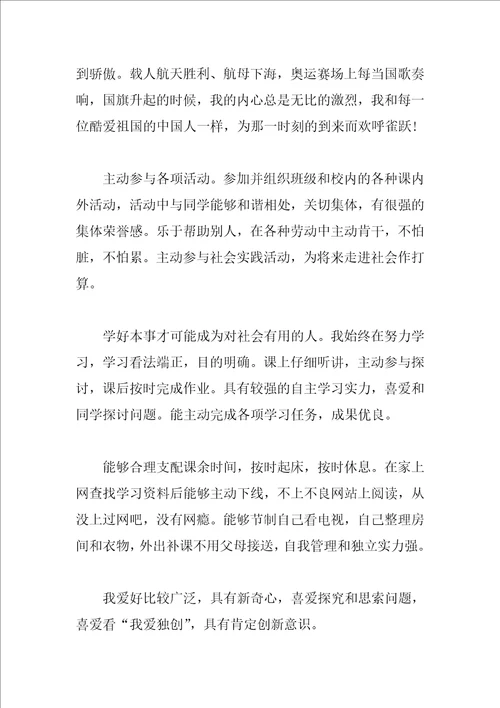 到骄傲。载人航天胜利、航母下海，奥运赛场上每当国歌奏响，国旗升起的时候，我的内心总是无比的激烈，我和每一位酷爱祖国的中国人一样，为那一时刻的到来而欢呼雀跃！

主动参与各项活动。参加并组织班级和校内的各种课内外活动，活动中与同学能够和谐相处，关切集体，有很强的集体荣誉感。乐于帮助别人，在各种劳动中主动肯干，不怕脏，不怕累。主动参与社会实践活动，为将来走进社会作打算。

学好本事才可能成为对社会有用的人。我始终在努力学习，学习看法端正，目的明确。课上仔细听讲，主动参与探讨，课后按时完成作业。具有较强的自主学习实力，喜爱和同学探讨问题。能主动完成各项学习任务，成果优良。

能够合理支配课余时间，按时起床，按时休息。在家上网查找学习资料后能够主动下线，不上不良网站上阅读，从没上过网吧，没有网瘾。能够节制自己看电视，自己整理房间和衣物，外出补课不用父母接送，自我管理和独立实力强。

我爱好比较广泛，具有新奇心，喜爱探究和思索问题，喜爱看“我爱独创”，具有肯定创新意识。